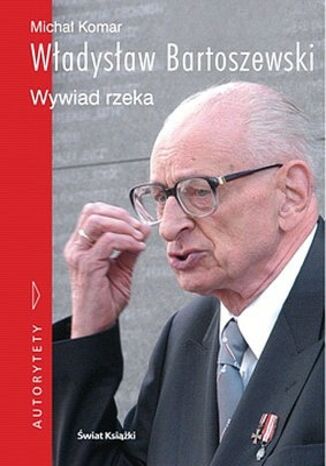 Michał Komar

Władysław Bartoszewski

Wywiad rzeka

AUTORYTETY

Świat Książki